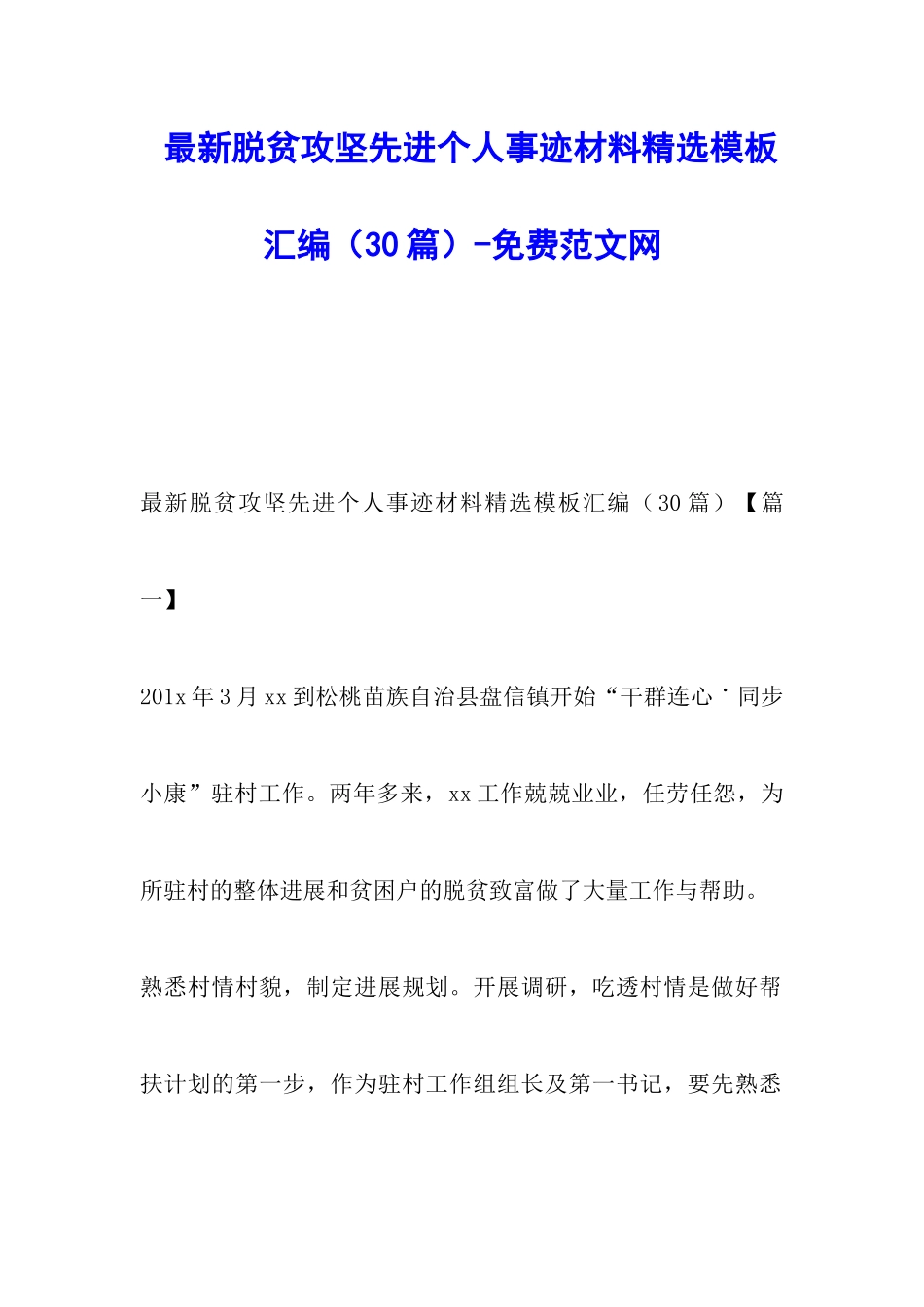 最新脱贫攻坚先进个人事迹材料精选模板汇编（30篇）-免费范文网

最新脱贫攻坚先进个人事迹材料精选模板汇编（30篇）【篇一】

201x年3月xx到松桃苗族自治县盘信镇开始“干群连心·同步小康”驻村工作。两年多来，xx工作兢兢业业，任劳任怨，为所驻村的整体进展和贫困户的脱贫致富做了大量工作与帮助。

熟悉村情村貌，制定进展规划。开展调研，吃透村情是做好帮扶计划的第一步，作为驻村工作组组长及第一书记，要先熟悉